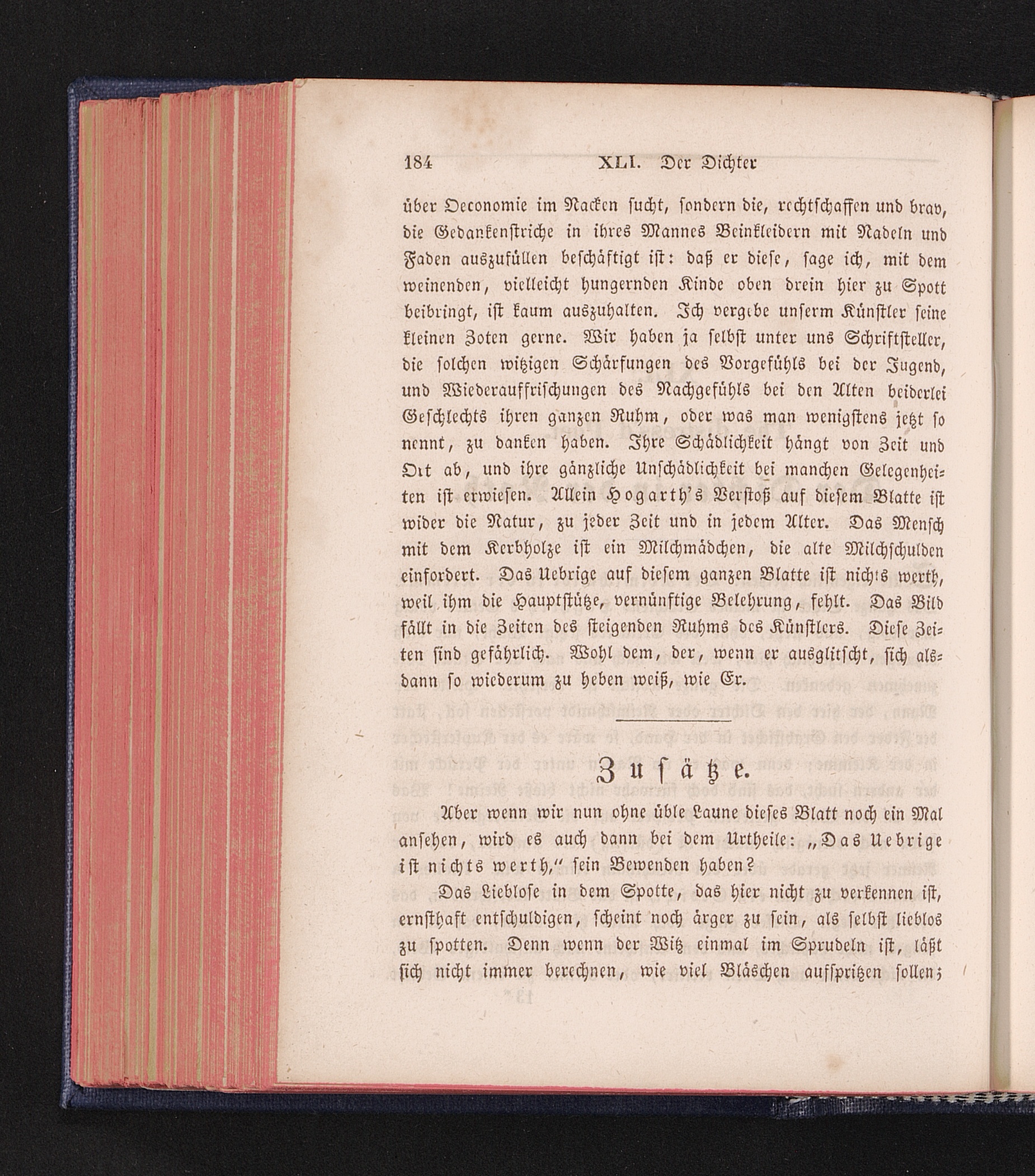 184 XLI. Der Dichter

über Oeconomie im Nacken sucht, sondern die, rechtschaffen und brav, die Gedankenstriche in ihres Mannes Beinkleidern mit Nadeln und Faden auszufüllen beschäftigt ist: daß er diese, sage ich, mit dem weinenden, vielleicht hungernden Kinde oben drein hier zu Spott beibringt, ist kaum auszuhalten. Ich vergebe unserm Künstler seine kleinen Zoten gerne. Wir haben ja selbst unter uns Schriftsteller, die solchen witzigen Schärfungen des Vorgefühls bei der Jugend, und Wiederauffrischungen des Nachgefühls bei den Alten beiderlei Geschlechts ihren ganzen Ruhm, oder was man wenigstens jetzt so nennt, zu danken haben. Ihre Schädlichkeit hängt von Zeit und Ort ab, und ihre gänzliche Unschädlichkeit bei manchen Gelegenheiten ist erwiesen. Allein Hogarth's Verstoß auf diesem Blatte ist wider die Natur, zu jeder Zeit und in jedem Alter. Das Mensch mit dem Kerbholze ist ein Milchmädchen, die alte Milchschulden einfordert. Das Uebrige auf diesem ganzen Blatte ist nichts werth, weil ihm die Hauptstütze, vernünftige Belehrung, fehlt. Das Bild fällt in die Zeiten des steigenden Ruhms des Künstlers. Diese Zeiten sind gefährlich. Wohl dem, der, wenn er ausglitscht, sich alsdann so wiederum zu heben weiß, wie Er.

Zusätze.

Aber wenn wir nun ohne üble Laune dieses Blatt noch ein Mal ansehen, wird es auch dann bei dem Urtheile: „Das Uebrige ist nichts werth," sein Bewenden haben?

Das Lieblose in dem Spotte, das hier nicht zu verkennen ist, ernsthaft entschuldigen, scheint noch ärger zu sein, als selbst lieblos zu spotten. Denn wenn der Witz einmal im Sprudeln ist, läßt sich nicht immer berechnen, wie viel Bläschen aufspritzen sollen;